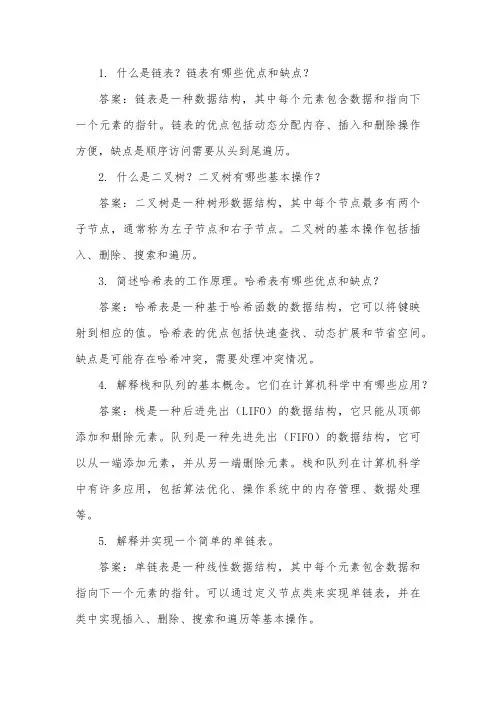 1. 什么是链表？链表有哪些优点和缺点？

答案：链表是一种数据结构，其中每个元素包含数据和指向下一个元素的指针。链表的优点包括动态分配内存、插入和删除操作方便，缺点是顺序访问需要从头到尾遍历。

2. 什么是二叉树？二叉树有哪些基本操作？

答案：二叉树是一种树形数据结构，其中每个节点最多有两个子节点，通常称为左子节点和右子节点。二叉树的基本操作包括插入、删除、搜索和遍历。

3. 简述哈希表的工作原理。哈希表有哪些优点和缺点？

答案：哈希表是一种基于哈希函数的数据结构，它可以将键映射到相应的值。哈希表的优点包括快速查找、动态扩展和节省空间。缺点是可能存在哈希冲突，需要处理冲突情况。

4. 解释栈和队列的基本概念。它们在计算机科学中有哪些应用？

答案：栈是一种后进先出（LIFO）的数据结构，它只能从顶部添加和删除元素。队列是一种先进先出（FIFO）的数据结构，它可以从一端添加元素，并从另一端删除元素。栈和队列在计算机科学中有许多应用，包括算法优化、操作系统中的内存管理、数据处理等。

5. 解释并实现一个简单的单链表。

答案：单链表是一种线性数据结构，其中每个元素包含数据和指向下一个元素的指针。可以通过定义节点类来实现单链表，并在类中实现插入、删除、搜索和遍历等基本操作。